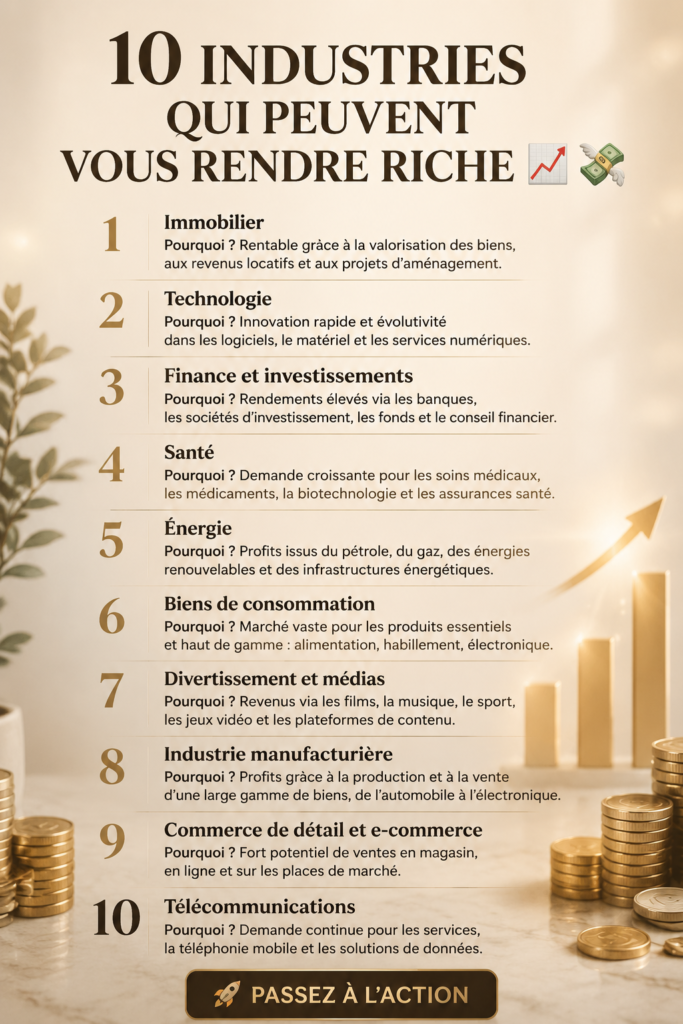 10 INDUSTRIES QUI PEUVENT VOUS RENDRE RICHE 📈 💸

1
Immobilier
Pourquoi ? Rentable grâce à la valorisation des biens, aux revenus locatifs et aux projets d'aménagement.

2
Technologie
Pourquoi ? Innovation rapide et évolutivité dans les logiciels, le matériel et les services numériques.

3
Finance et investissements
Pourquoi ? Rendements élevés via les banques, les sociétés d'investissement, les fonds et le conseil financier.

4
Santé
Pourquoi ? Demande croissante pour les soins médicaux, les médicaments, la biotechnologie et les assurances santé.

5
Énergie
Pourquoi ? Profits issus du pétrole, du gaz, des énergies renouvelables et des infrastructures énergétiques.

6
Biens de consommation
Pourquoi ? Marché vaste pour les produits essentiels et haut de gamme : alimentation, habillement, électronique.

7
Divertissement et médias
Pourquoi ? Revenus via les films, la musique, le sport, les jeux vidéo et les plateformes de contenu.

8
Industrie manufacturière
Pourquoi ? Profits grâce à la production et à la vente d'une large gamme de biens, de l'automobile à l'électronique.

9
Commerce de détail et e-commerce
Pourquoi ? Fort potentiel de ventes en magasin, en ligne et sur les places de marché.

10
Télécommunications
Pourquoi ? Demande continue pour les services, la téléphonie mobile et les solutions de données.

🚀 PASSEZ À L'ACTION